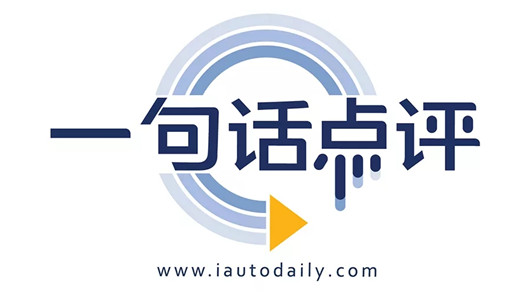 一句话点评

www.iautodaily.com